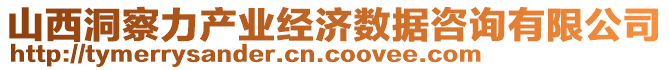 山西洞察力产业经济数据咨询有限公司
http://tymerrysander.cn.coovee.com